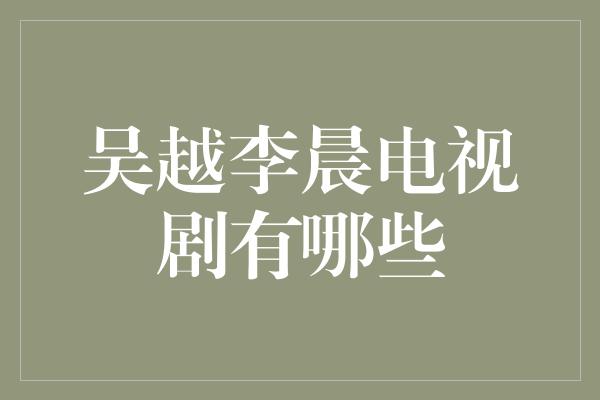 吴越李晨电视剧有哪些